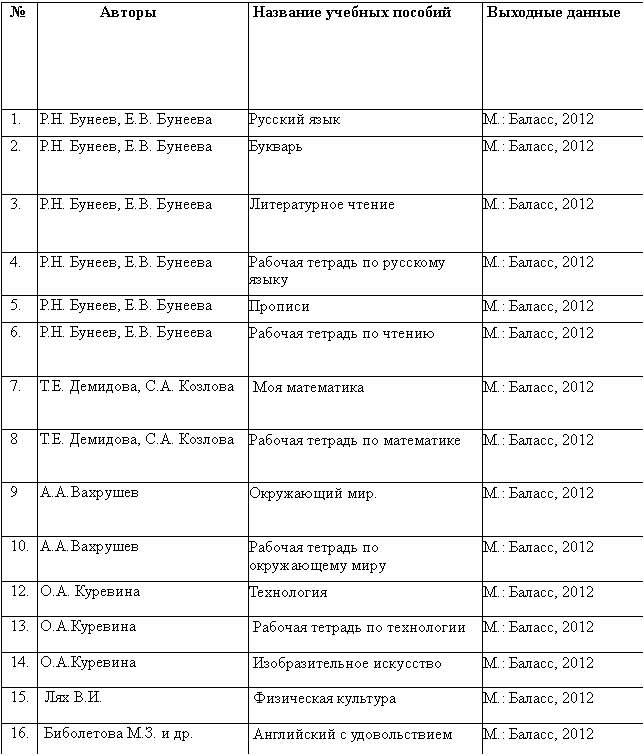 | № | Авторы | Название учебных пособий | Выходные данные |
|---|---|---|---|
| 1. | Р.Н. Бунеев, Е.В. Бунеева | Русский язык | М.: Баласс, 2012 |
| 2. | Р.Н. Бунеев, Е.В. Бунеева | Букварь | М.: Баласс, 2012 |
| 3. | Р.Н. Бунеев, Е.В. Бунеева | Литературное чтение | М.: Баласс, 2012 |
| 4. | Р.Н. Бунеев, Е.В. Бунеева | Рабочая тетрадь по русскому языку | М.: Баласс, 2012 |
| 5. | Р.Н. Бунеев, Е.В. Бунеева | Прописи | М.: Баласс, 2012 |
| 6. | Р.Н. Бунеев, Е.В. Бунеева | Рабочая тетрадь по чтению | М.: Баласс, 2012 |
| 7. | Т.Е. Демидова, С.А. Козлова | Моя математика | М.: Баласс, 2012 |
| 8 | Т.Е. Демидова, С.А. Козлова | Рабочая тетрадь по математике | М.: Баласс, 2012 |
| 9 | А.А.Вахрушев | Окружающий мир. | М.: Баласс, 2012 |
| 10. | А.А.Вахрушев | Рабочая тетрадь по окружающему миру | М.: Баласс, 2012 |
| 12. | О.А. Куревина | Технология | М.: Баласс, 2012 |
| 13. | О.А.Куревина | Рабочая тетрадь по технологии | М.: Баласс, 2012 |
| 14. | О.А.Куревина | Изобразительное искусство | М.: Баласс, 2012 |
| 15. | Лях В.И. | Физическая культура | М.: Баласс, 2012 |
| 16. | Биболетова М.З. и др. | Английский с удовольствием | М.: Баласс, 2012 |